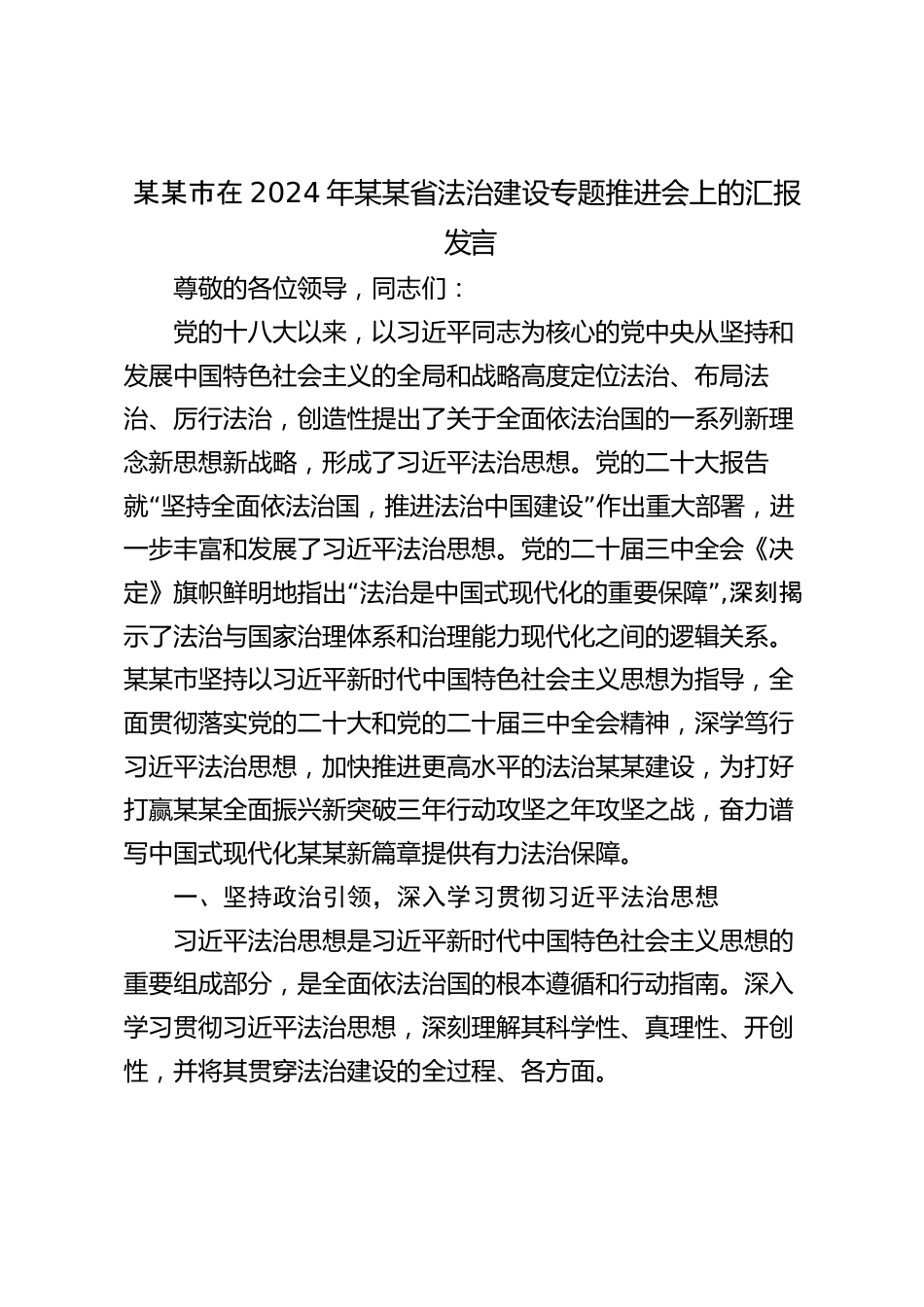 某某市在2024年某某省法治建设专题推进会上的汇报发言

尊敬的各位领导，同志们：

党的十八大以来，以习近平同志为核心的党中央从坚持和发展中国特色社会主义的全局和战略高度定位法治、布局法治、厉行法治，创造性提出了关于全面依法治国的一系列新理念新思想新战略，形成了习近平法治思想。党的二十大报告就“坚持全面依法治国，推进法治中国建设”作出重大部署，进一步丰富和发展了习近平法治思想。党的二十届三中全会《决定》旗帜鲜明地指出“法治是中国式现代化的重要保障”，深刻揭示了法治与国家治理体系和治理能力现代化之间的逻辑关系。某某市坚持以习近平新时代中国特色社会主义思想为指导，全面贯彻落实党的二十大和党的二十届三中全会精神，深学笃行习近平法治思想，加快推进更高水平的法治某某建设，为打好打赢某某全面振兴新突破三年行动攻坚之年攻坚之战，奋力谱写中国式现代化某某新篇章提供有力法治保障。

一、坚持政治引领，深入学习贯彻习近平法治思想

习近平法治思想是习近平新时代中国特色社会主义思想的重要组成部分，是全面依法治国的根本遵循和行动指南。深入学习贯彻习近平法治思想，深刻理解其科学性、真理性、开创性，并将其贯穿法治建设的全过程、各方面。